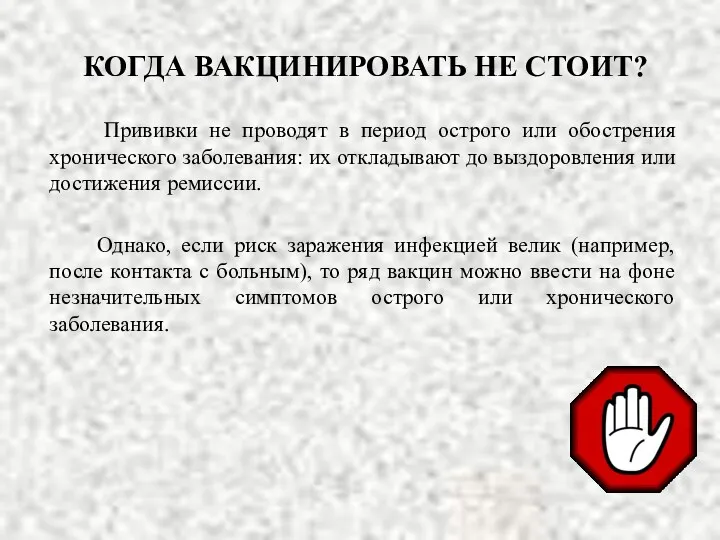 КОГДА ВАКЦИНИРОВАТЬ НЕ СТОИТ?

Прививки не проводят в период острого или обострения хронического заболевания: их откладывают до выздоровления или достижения ремиссии.

Однако, если риск заражения инфекцией велик (например, после контакта с больным), то ряд вакцин можно ввести на фоне незначительных симптомов острого или хронического заболевания.